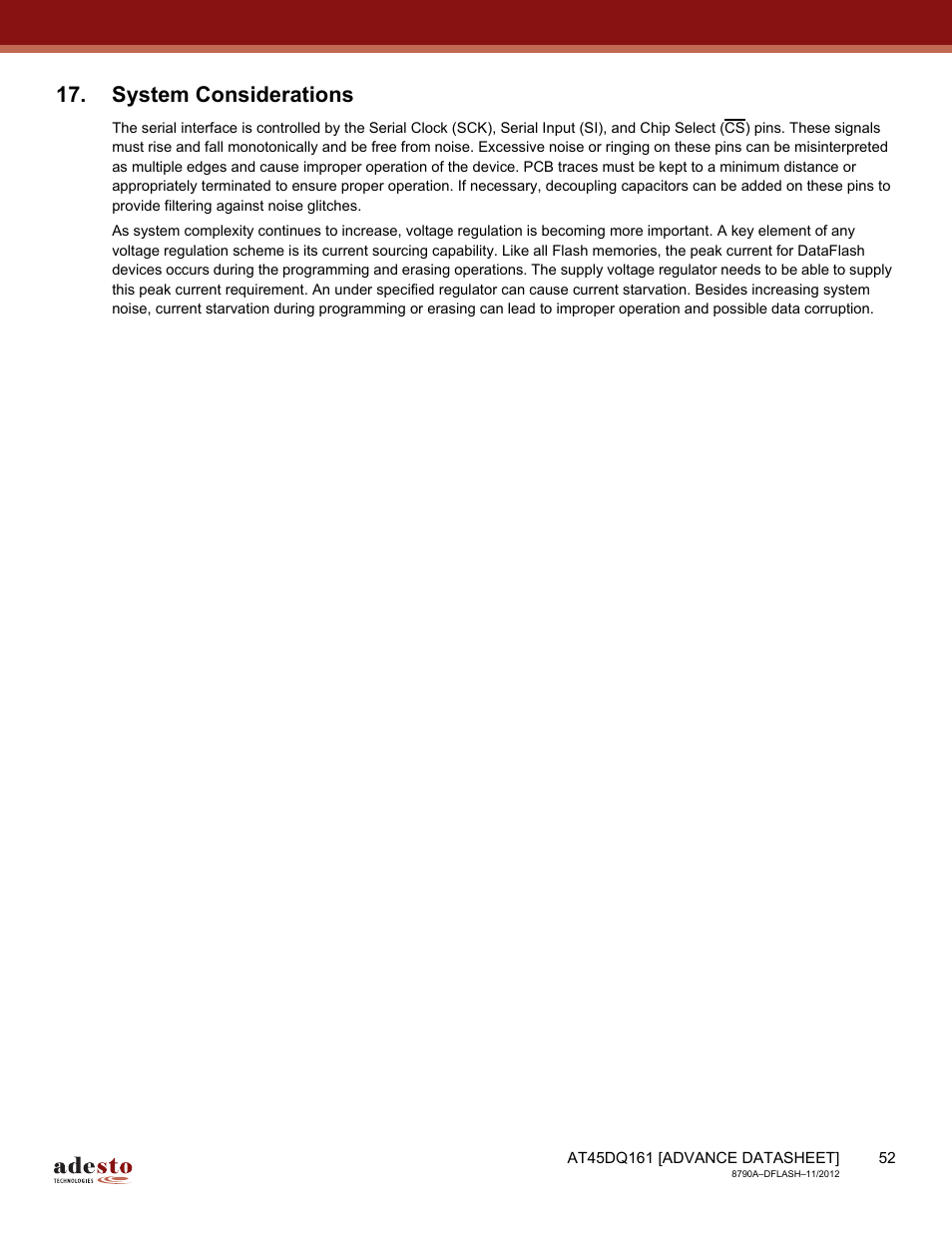 17. System Considerations

The serial interface is controlled by the Serial Clock (SCK), Serial Input (SI), and Chip Select ($\overline{CS}$) pins. These signals must rise and fall monotonically and be free from noise. Excessive noise or ringing on these pins can be misinterpreted as multiple edges and cause improper operation of the device. PCB traces must be kept to a minimum distance or appropriately terminated to ensure proper operation. If necessary, decoupling capacitors can be added on these pins to provide filtering against noise glitches.

As system complexity continues to increase, voltage regulation is becoming more important. A key element of any voltage regulation scheme is its current sourcing capability. Like all Flash memories, the peak current for DataFlash devices occurs during the programming and erasing operations. The supply voltage regulator needs to be able to supply this peak current requirement. An under specified regulator can cause current starvation. Besides increasing system noise, current starvation during programming or erasing can lead to improper operation and possible data corruption.

adesto
TECHNOLOGIES

AT45DQ161 [ADVANCE DATASHEET] 52
8790A–DFLASH–11/2012